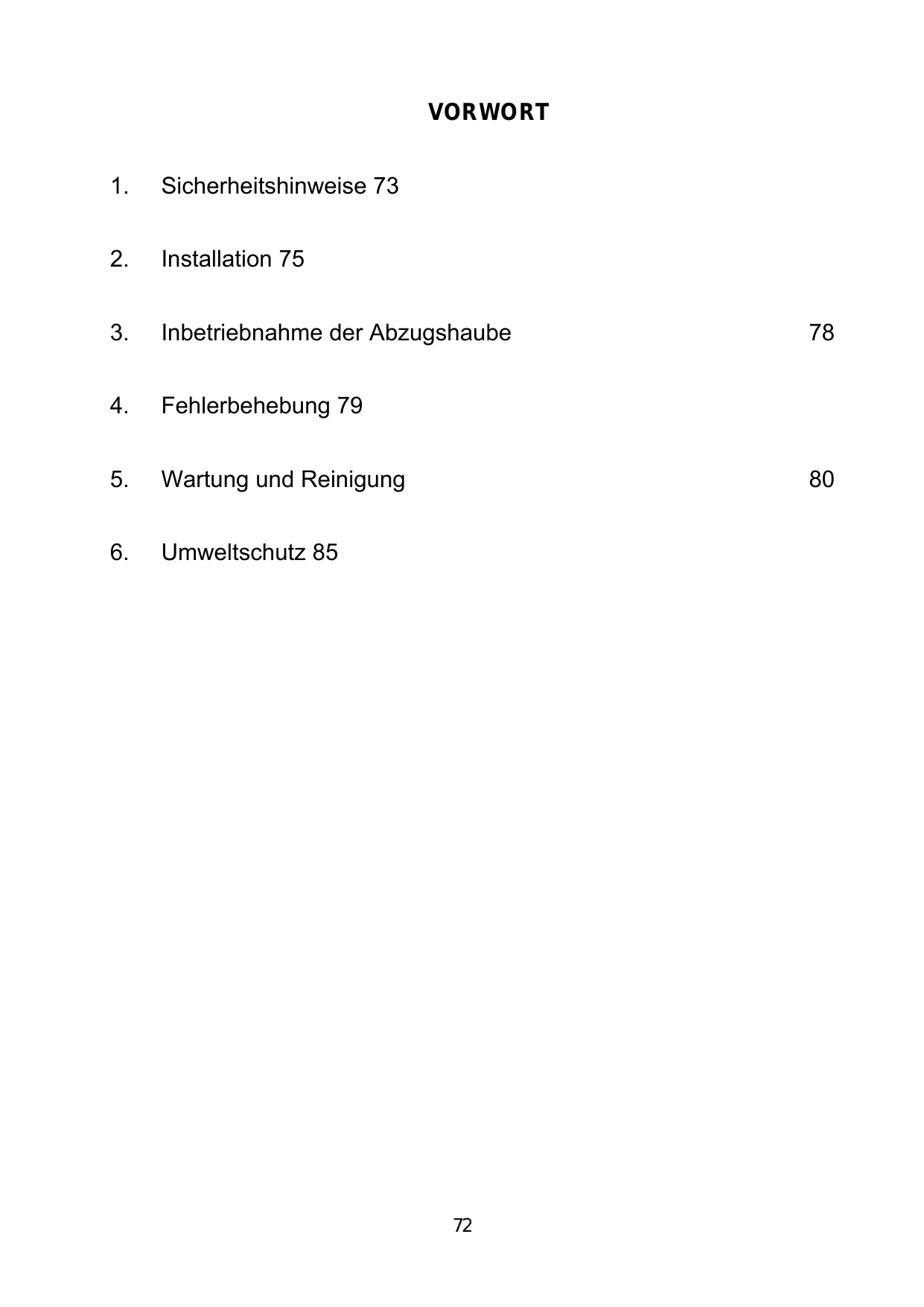 VORWORT

1. Sicherheitshinweise 73

2. Installation 75

3. Inbetriebnahme der Abzugshaube 78

4. Fehlerbehebung 79

5. Wartung und Reinigung 80

6. Umweltschutz 85

72